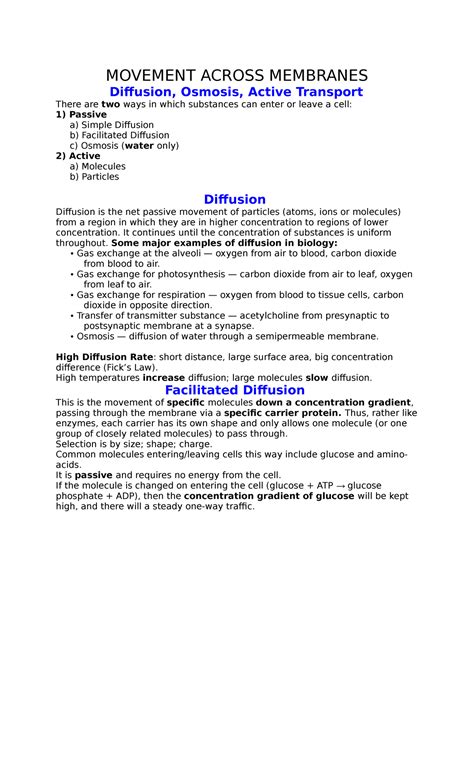 MOVEMENT ACROSS MEMBRANES
Diffusion, Osmosis, Active Transport
There are two ways in which substances can enter or leave a cell:
1) Passive
a) Simple Diffusion
b) Facilitated Diffusion
c) Osmosis (water only)
2) Active
a) Molecules
b) Particles

Diffusion
Diffusion is the net passive movement of particles (atoms, ions or molecules) from a region in which they are in higher concentration to regions of lower concentration. It continues until the concentration of substances is uniform throughout. Some major examples of diffusion in biology:
• Gas exchange at the alveoli — oxygen from air to blood, carbon dioxide from blood to air.
• Gas exchange for photosynthesis — carbon dioxide from air to leaf, oxygen from leaf to air.
• Gas exchange for respiration — oxygen from blood to tissue cells, carbon dioxide in opposite direction.
• Transfer of transmitter substance — acetylcholine from presynaptic to postsynaptic membrane at a synapse.
• Osmosis — diffusion of water through a semipermeable membrane.

High Diffusion Rate: short distance, large surface area, big concentration difference (Fick's Law).
High temperatures increase diffusion; large molecules slow diffusion.
Facilitated Diffusion
This is the movement of specific molecules down a concentration gradient, passing through the membrane via a specific carrier protein. Thus, rather like enzymes, each carrier has its own shape and only allows one molecule (or one group of closely related molecules) to pass through.
Selection is by size; shape; charge.
Common molecules entering/leaving cells this way include glucose and amino-acids.
It is passive and requires no energy from the cell.
If the molecule is changed on entering the cell (glucose + ATP → glucose phosphate + ADP), then the concentration gradient of glucose will be kept high, and there will a steady one-way traffic.